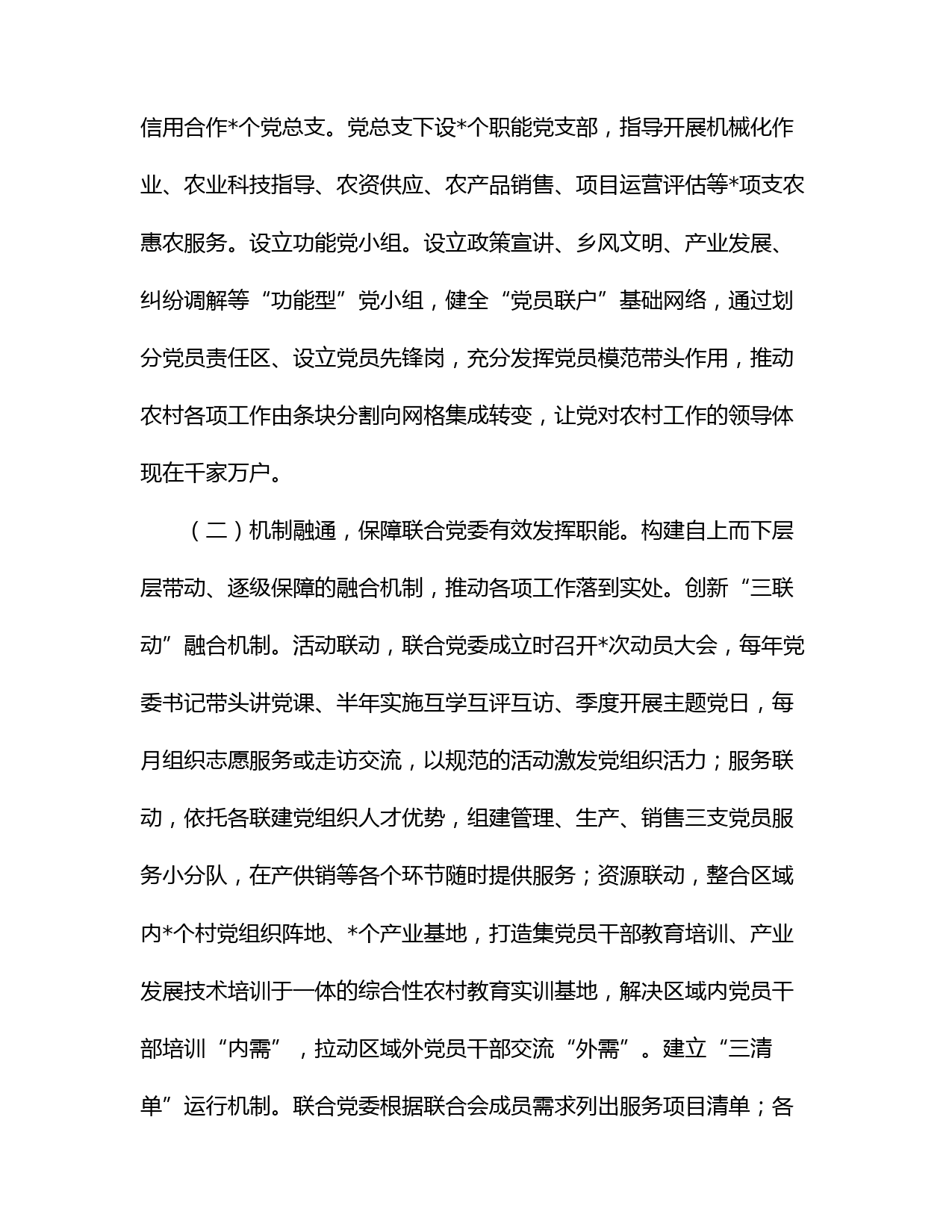 信用合作*个党总支。党总支下设*个职能党支部，指导开展机械化作业、农业科技指导、农资供应、农产品销售、项目运营评估等*项支农惠农服务。设立功能党小组。设立政策宣讲、乡风文明、产业发展、纠纷调解等“功能型”党小组，健全“党员联户”基础网络，通过划分党员责任区、设立党员先锋岗，充分发挥党员模范带头作用，推动农村各项工作由条块分割向网格集成转变，让党对农村工作的领导体现在千家万户。

（二）机制融通，保障联合党委有效发挥职能。构建自上而下层层带动、逐级保障的融合机制，推动各项工作落到实处。创新“三联动”融合机制。活动联动，联合党委成立时召开*次动员大会，每年党委书记带头讲党课、半年实施互学互评互访、季度开展主题党日，每月组织志愿服务或走访交流，以规范的活动激发党组织活力；服务联动，依托各联建党组织人才优势，组建管理、生产、销售三支党员服务小分队，在产供销等各个环节随时提供服务；资源联动，整合区域内*个村党组织阵地、*个产业基地，打造集党员干部教育培训、产业发展技术培训于一体的综合性农村教育实训基地，解决区域内党员干部培训“内需”，拉动区域外党员干部交流“外需”。建立“三清单”运行机制。联合党委根据联合会成员需求列出服务项目清单；各